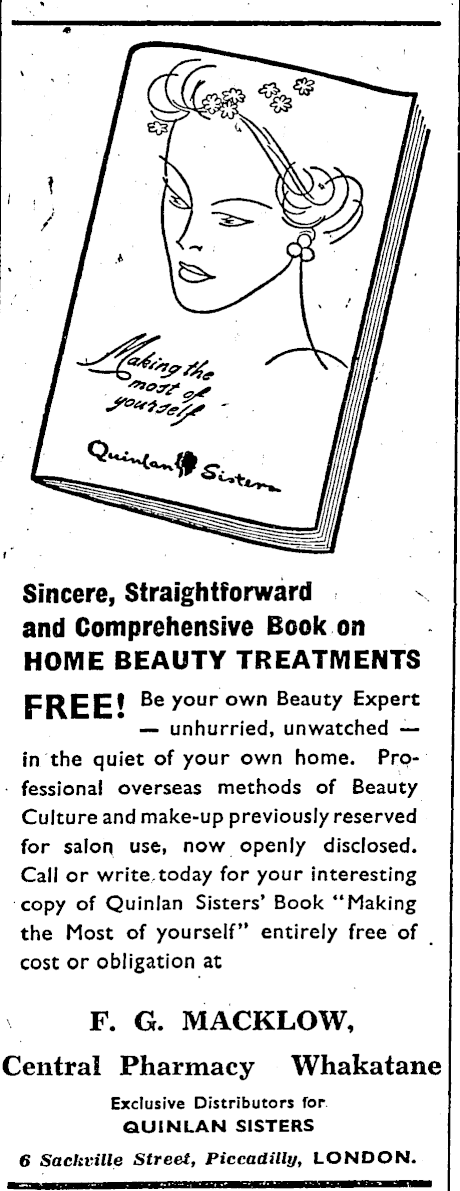 Making the most of yourself

Quinlan Sisters

Sincere, Straightforward and Comprehensive Book on HOME BEAUTY TREATMENTS

FREE! Be your own Beauty Expert — unhurried, unwatched — in the quiet of your own home. Professional overseas methods of Beauty Culture and make-up previously reserved for salon use, now openly disclosed. Call or write today for your interesting copy of Quinlan Sisters' Book "Making the Most of yourself" entirely free of cost or obligation at

F. G. MACKLOW,
Central Pharmacy Whakatane

Exclusive Distributors for
QUINLAN SISTERS

6 Sackville Street, Piccadilly, LONDON.